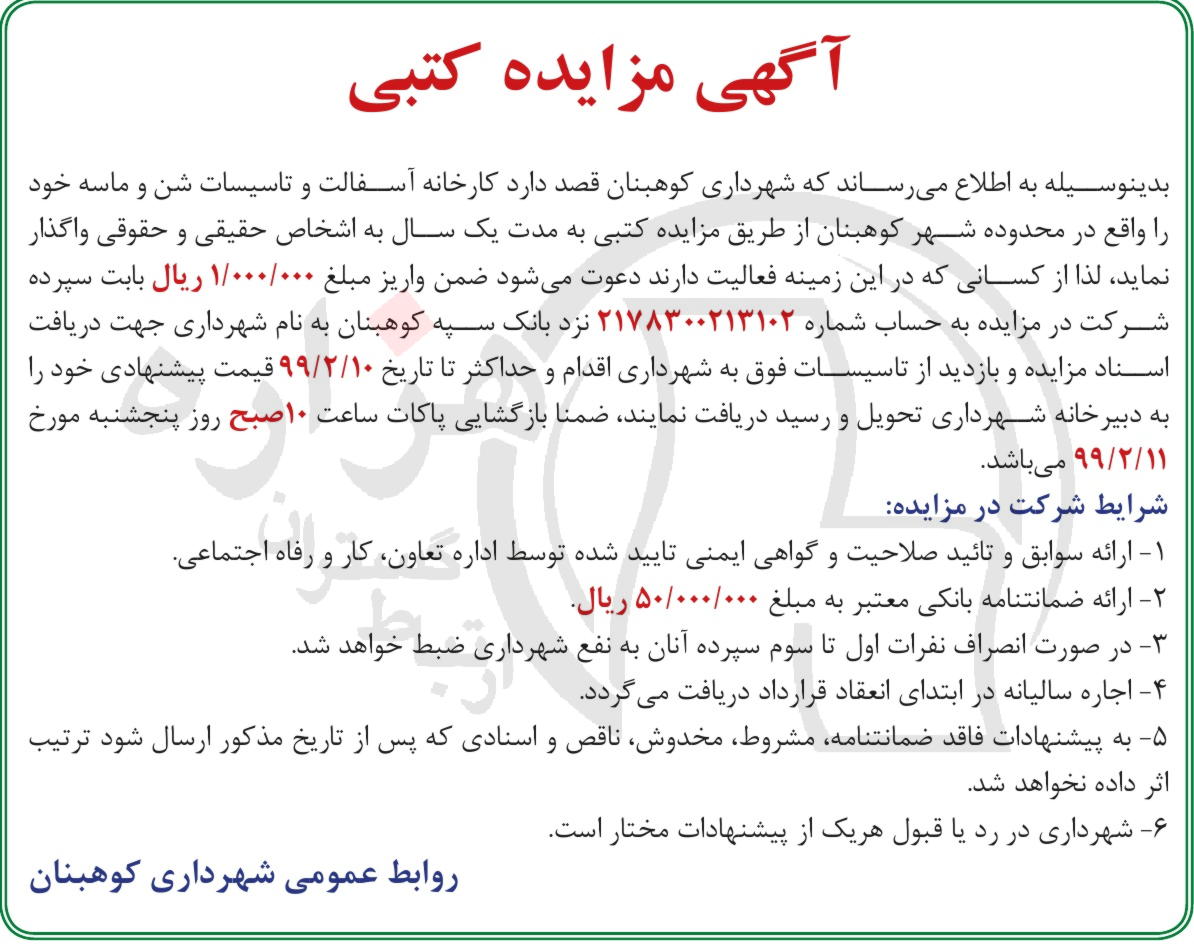 آگهی مزایده کتبی

بدینوسیله به اطلاع می‌رساند که شهرداری کوهبنان قصد دارد کارخانه آسفالت و تاسیسات شن و ماسه خود را واقع در محدوده شهر کوهبنان از طریق مزایده کتبی به مدت یک سال به اشخاص حقیقی و حقوقی واگذار نماید، لذا از کسانی که در این زمینه فعالیت دارند دعوت می‌شود ضمن واریز مبلغ ۱/۰۰۰/۰۰۰ ریال بابت سپرده شرکت در مزایده به حساب شماره ۲۱۷۸۳۰۰۲۱۳۱۰۲ نزد بانک سپه کوهبنان به نام شهرداری جهت دریافت اسناد مزایده و بازدید از تاسیسات فوق به شهرداری اقدام و حداکثر تا تاریخ ۹۹/۲/۱۰ قیمت پیشنهادی خود را به دبیرخانه شهرداری تحویل و رسید دریافت نمایند، ضمنا بازگشایی پاکات ساعت ۱۰صبح روز پنجشنبه مورخ ۹۹/۲/۱۱ می‌باشد.

شرایط شرکت در مزایده:
۱- ارائه سوابق و تائید صلاحیت و گواهی ایمنی تایید شده توسط اداره تعاون، کار و رفاه اجتماعی.
۲- ارائه ضمانتنامه بانکی معتبر به مبلغ ۵۰/۰۰۰/۰۰۰ ریال.
۳- در صورت انصراف نفرات اول تا سوم سپرده آنان به نفع شهرداری ضبط خواهد شد.
۴- اجاره سالیانه در ابتدای انعقاد قرارداد دریافت می‌گردد.
۵- به پیشنهادات فاقد ضمانتنامه، مشروط، مخدوش، ناقص و اسنادی که پس از تاریخ مذکور ارسال شود ترتیب اثر داده نخواهد شد.
۶- شهرداری در رد یا قبول هریک از پیشنهادات مختار است.

روابط عمومی شهرداری کوهبنان